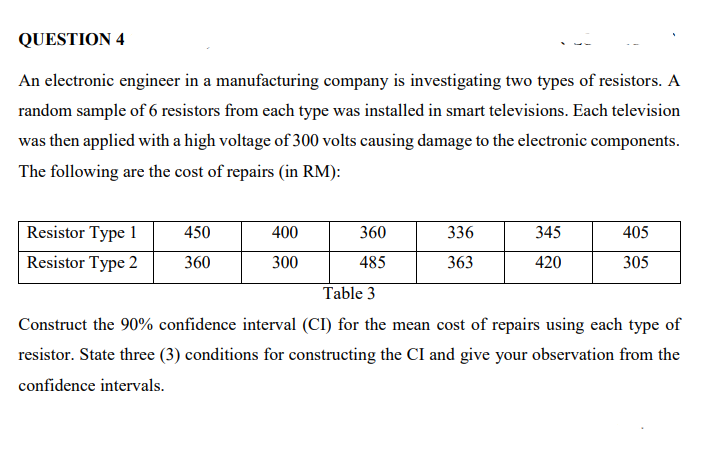 QUESTION 4

An electronic engineer in a manufacturing company is investigating two types of resistors. A random sample of 6 resistors from each type was installed in smart televisions. Each television was then applied with a high voltage of 300 volts causing damage to the electronic components. The following are the cost of repairs (in RM):

| Resistor Type 1 | 450 | 400 | 360 | 336 | 345 | 405 |
|---|---|---|---|---|---|---|
| Resistor Type 2 | 360 | 300 | 485 | 363 | 420 | 305 |

Table 3

Construct the 90% confidence interval (CI) for the mean cost of repairs using each type of resistor. State three (3) conditions for constructing the CI and give your observation from the confidence intervals.